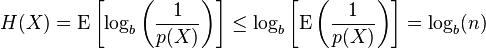 $H(X) = \mathrm{E}\left[\log_b\left(\frac{1}{p(X)}\right)\right] \leq \log_b\left[\mathrm{E}\left(\frac{1}{p(X)}\right)\right] = \log_b(n)$